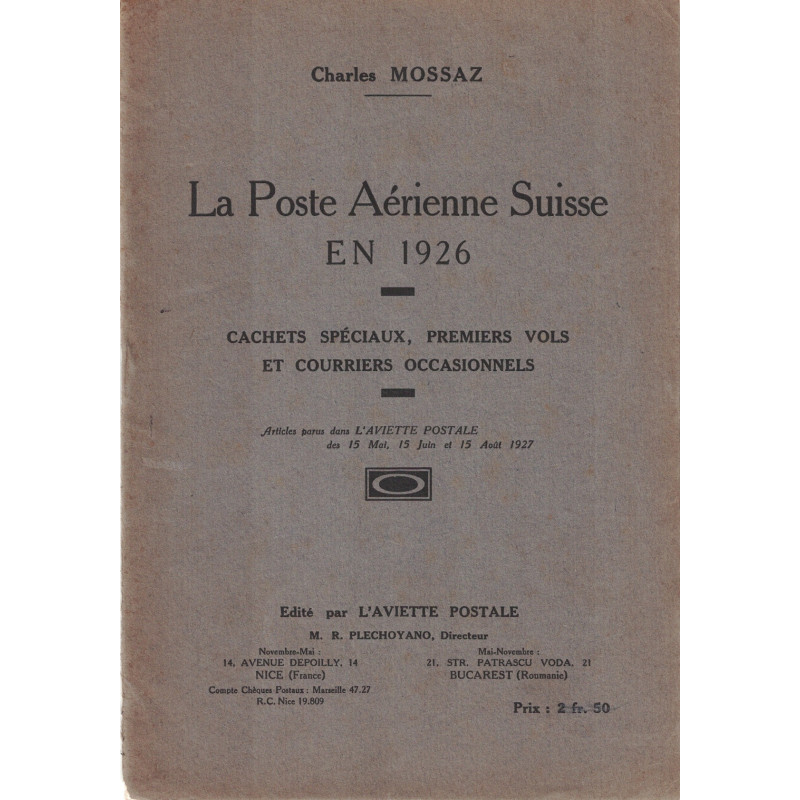 Charles MOSSAZ

La Poste Aérienne Suisse
EN 1926

CACHETS SPÉCIAUX, PREMIERS VOLS
ET COURRIERS OCCASIONNELS

Articles parus dans L'AVIETTE POSTALE
des 15 Mai, 15 Juin et 15 Août 1927

Edité par L'AVIETTE POSTALE
M. R. PLECHOYANO, Directeur

Novembre-Mai :
14, AVENUE DEPOILLY, 14
NICE (France)
Compte Chèques Postaux : Marseille 47.27
R.C. Nice 19.809

Mai-Novembre :
21, STR. PATRASCU VODA, 21
BUCAREST (Roumanie)

Prix : 2 fr. 50